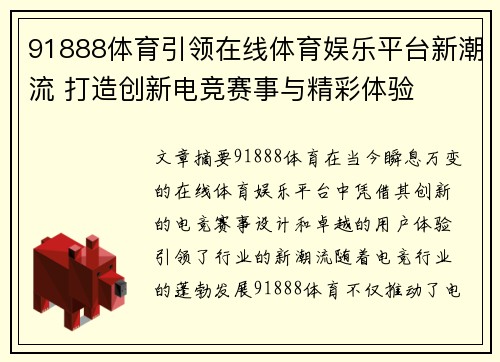 91888体育引领在线体育娱乐平台新潮流 打造创新电竞赛事与精彩体验

文章摘要91888体育在当今瞬息万变的在线体育娱乐平台中凭借其创新的电竞赛事设计和卓越的用户体验引领了行业的新潮流随着电竞行业的蓬勃发展91888体育不仅推动了电